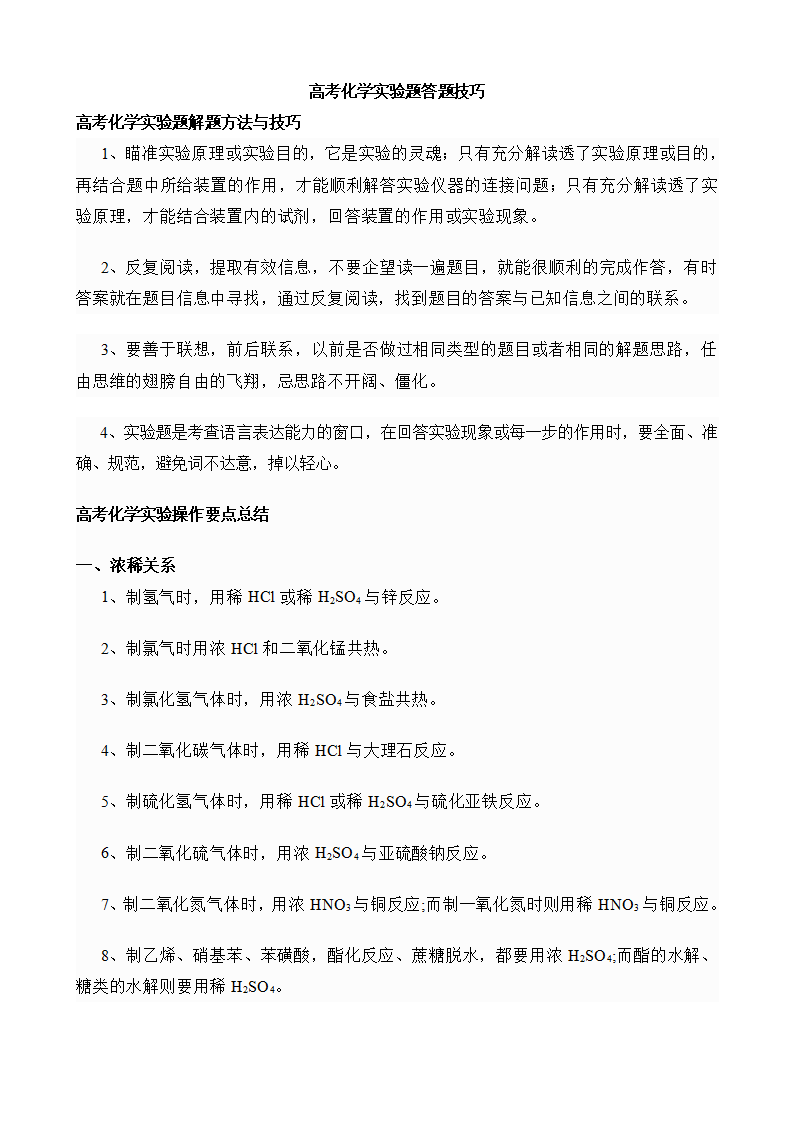 高考化学实验题答题技巧

高考化学实验题解题方法与技巧

1、瞄准实验原理或实验目的，它是实验的灵魂；只有充分解读透了实验原理或目的，再结合题中所给装置的作用，才能顺利解答实验仪器的连接问题；只有充分解读透了实验原理，才能结合装置内的试剂，回答装置的作用或实验现象。

2、反复阅读，提取有效信息，不要企望读一遍题目，就能很顺利的完成作答，有时答案就在题目信息中寻找，通过反复阅读，找到题目的答案与已知信息之间的联系。

3、要善于联想，前后联系，以前是否做过相同类型的题目或者相同的解题思路，任由思维的翅膀自由的飞翔，忌思路不开阔、僵化。

4、实验题是考查语言表达能力的窗口，在回答实验现象或每一步的作用时，要全面、准确、规范，避免词不达意，掉以轻心。

高考化学实验操作要点总结

一、浓稀关系

1、制氢气时，用稀 HCl 或稀 $H_2SO_4$ 与锌反应。

2、制氯气时用浓 HCl 和二氧化锰共热。

3、制氯化氢气体时，用浓 $H_2SO_4$ 与食盐共热。

4、制二氧化碳气体时，用稀 HCl 与大理石反应。

5、制硫化氢气体时，用稀 HCl 或稀 $H_2SO_4$ 与硫化亚铁反应。

6、制二氧化硫气体时，用浓 $H_2SO_4$ 与亚硫酸钠反应。

7、制二氧化氮气体时，用浓 $HNO_3$ 与铜反应;而制一氧化氮时则用稀 $HNO_3$ 与铜反应。

8、制乙烯、硝基苯、苯磺酸，酯化反应、蔗糖脱水，都要用浓 $H_2SO_4$;而酯的水解、糖类的水解则要用稀 $H_2SO_4$。